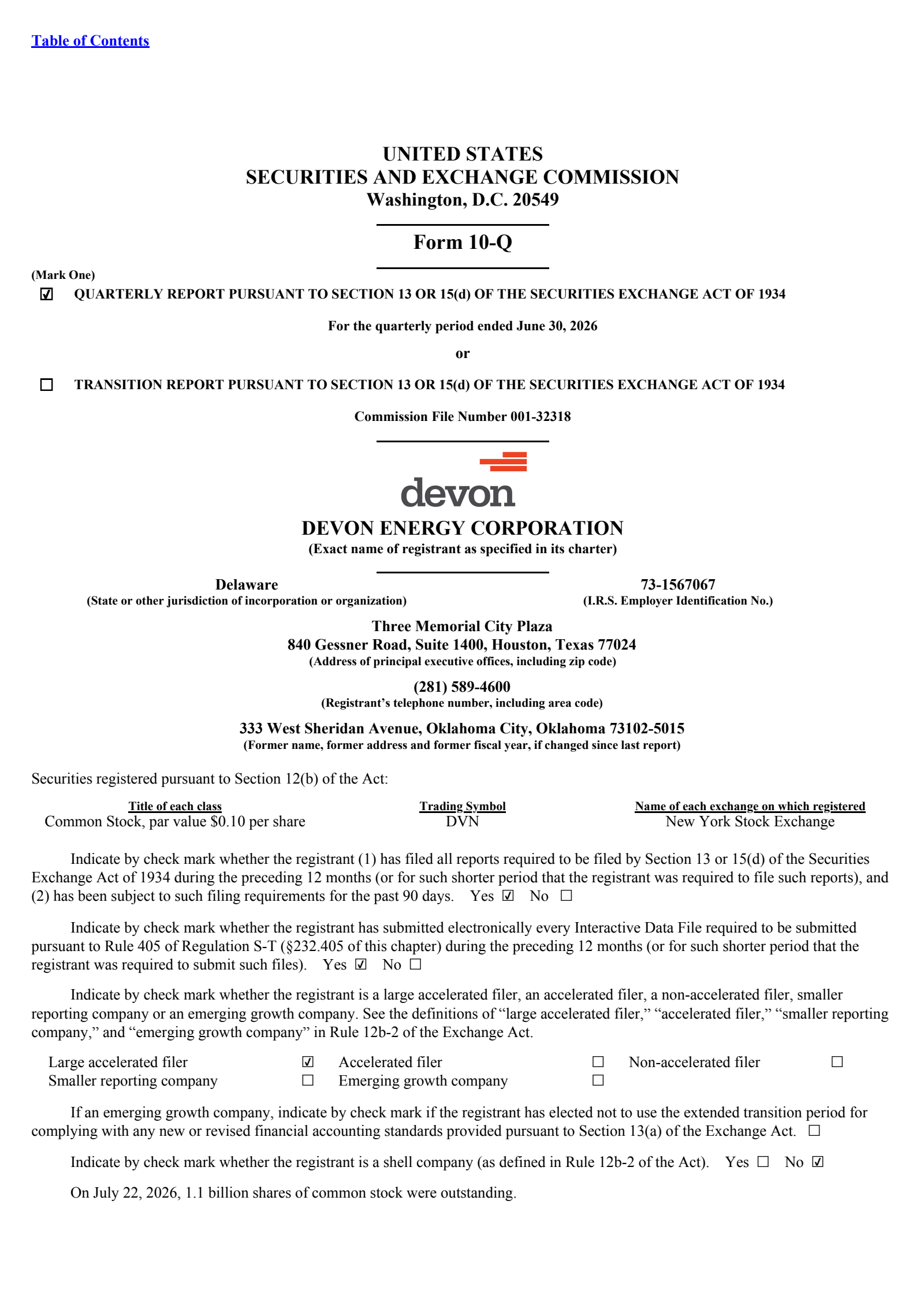 Table of Contents

UNITED STATES
SECURITIES AND EXCHANGE COMMISSION
Washington, D.C. 20549

Form 10-Q

(Mark One)
☑ QUARTERLY REPORT PURSUANT TO SECTION 13 OR 15(d) OF THE SECURITIES EXCHANGE ACT OF 1934

For the quarterly period ended June 30, 2026

or

☐ TRANSITION REPORT PURSUANT TO SECTION 13 OR 15(d) OF THE SECURITIES EXCHANGE ACT OF 1934

Commission File Number 001-32318

devon

DEVON ENERGY CORPORATION
(Exact name of registrant as specified in its charter)

Delaware
(State or other jurisdiction of incorporation or organization)

73-1567067
(I.R.S. Employer Identification No.)

Three Memorial City Plaza
840 Gessner Road, Suite 1400, Houston, Texas 77024
(Address of principal executive offices, including zip code)

(281) 589-4600
(Registrant's telephone number, including area code)

333 West Sheridan Avenue, Oklahoma City, Oklahoma 73102-5015
(Former name, former address and former fiscal year, if changed since last report)

Securities registered pursuant to Section 12(b) of the Act:

| Title of each class | Trading Symbol | Name of each exchange on which registered |
|---|---|---|
| Common Stock, par value $0.10 per share | DVN | New York Stock Exchange |

Indicate by check mark whether the registrant (1) has filed all reports required to be filed by Section 13 or 15(d) of the Securities Exchange Act of 1934 during the preceding 12 months (or for such shorter period that the registrant was required to file such reports), and (2) has been subject to such filing requirements for the past 90 days. Yes ☑ No ☐

Indicate by check mark whether the registrant has submitted electronically every Interactive Data File required to be submitted pursuant to Rule 405 of Regulation S-T (§232.405 of this chapter) during the preceding 12 months (or for such shorter period that the registrant was required to submit such files). Yes ☑ No ☐

Indicate by check mark whether the registrant is a large accelerated filer, an accelerated filer, a non-accelerated filer, smaller reporting company or an emerging growth company. See the definitions of "large accelerated filer," "accelerated filer," "smaller reporting company," and "emerging growth company" in Rule 12b-2 of the Exchange Act.

| Large accelerated filer | ☑ | Accelerated filer | ☐ | Non-accelerated filer | ☐ |
|---|---|---|---|---|---|
| Smaller reporting company | ☐ | Emerging growth company | ☐ | | |

If an emerging growth company, indicate by check mark if the registrant has elected not to use the extended transition period for complying with any new or revised financial accounting standards provided pursuant to Section 13(a) of the Exchange Act. ☐

Indicate by check mark whether the registrant is a shell company (as defined in Rule 12b-2 of the Act). Yes ☐ No ☑

On July 22, 2026, 1.1 billion shares of common stock were outstanding.